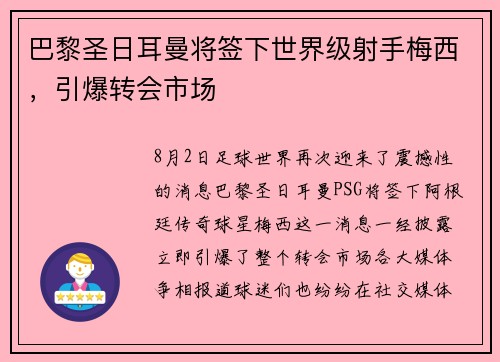 巴黎圣日耳曼将签下世界级射手梅西，引爆转会市场

8月2日足球世界再次迎来了震撼性的消息巴黎圣日耳曼PSG将签下阿根廷传奇球星梅西这一消息一经披露立即引爆了整个转会市场各大媒体争相报道球迷们也纷纷在社交媒体